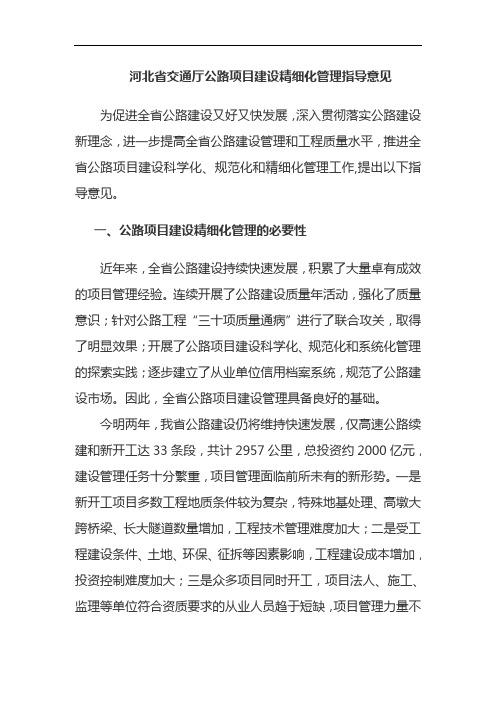 河北省交通厅公路项目建设精细化管理指导意见

为促进全省公路建设又好又快发展，深入贯彻落实公路建设新理念，进一步提高全省公路建设管理和工程质量水平，推进全省公路项目建设科学化、规范化和精细化管理工作,提出以下指导意见。

一、公路项目建设精细化管理的必要性

近年来，全省公路建设持续快速发展，积累了大量卓有成效的项目管理经验。连续开展了公路建设质量年活动，强化了质量意识；针对公路工程“三十项质量通病”进行了联合攻关，取得了明显效果；开展了公路项目建设科学化、规范化和系统化管理的探索实践；逐步建立了从业单位信用档案系统，规范了公路建设市场。因此，全省公路项目建设管理具备良好的基础。

今明两年，我省公路建设仍将维持快速发展，仅高速公路续建和新开工达 33 条段，共计 2957 公里，总投资约 2000 亿元，建设管理任务十分繁重，项目管理面临前所未有的新形势。一是新开工项目多数工程地质条件较为复杂，特殊地基处理、高墩大跨桥梁、长大隧道数量增加，工程技术管理难度加大；二是受工程建设条件、土地、环保、征拆等因素影响，工程建设成本增加，投资控制难度加大；三是众多项目同时开工，项目法人、施工、监理等单位符合资质要求的从业人员趋于短缺，项目管理力量不